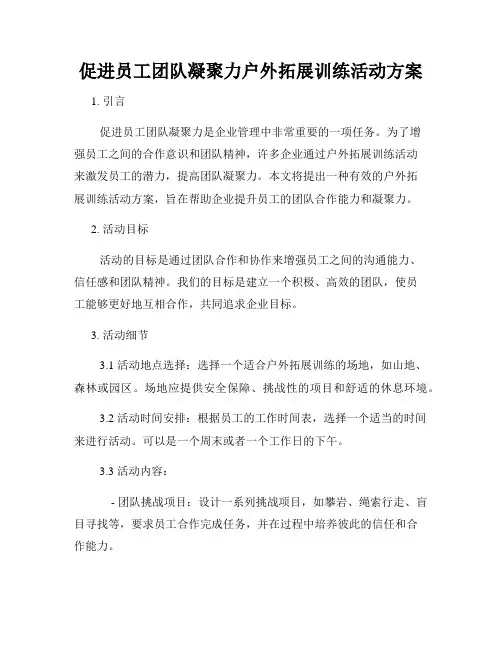 促进员工团队凝聚力户外拓展训练活动方案

1. 引言

促进员工团队凝聚力是企业管理中非常重要的一项任务。为了增强员工之间的合作意识和团队精神，许多企业通过户外拓展训练活动来激发员工的潜力，提高团队凝聚力。本文将提出一种有效的户外拓展训练活动方案，旨在帮助企业提升员工的团队合作能力和凝聚力。

2. 活动目标

活动的目标是通过团队合作和协作来增强员工之间的沟通能力、信任感和团队精神。我们的目标是建立一个积极、高效的团队，使员工能够更好地互相合作，共同追求企业目标。

3. 活动细节

3.1 活动地点选择：选择一个适合户外拓展训练的场地，如山地、森林或园区。场地应提供安全保障、挑战性的项目和舒适的休息环境。

3.2 活动时间安排：根据员工的工作时间表，选择一个适当的时间来进行活动。可以是一个周末或者一个工作日的下午。

3.3 活动内容：

- 团队挑战项目：设计一系列挑战项目，如攀岩、绳索行走、盲目寻找等，要求员工合作完成任务，并在过程中培养彼此的信任和合作能力。